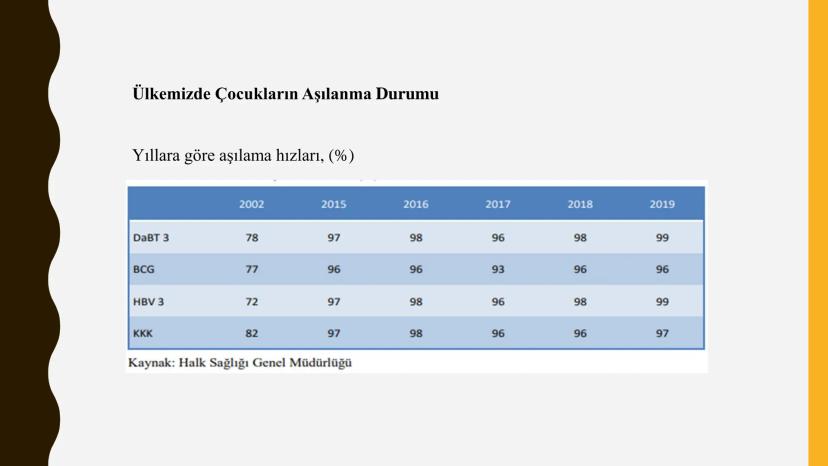 Ülkemizde Çocukların Aşılanma Durumu

Yıllara göre aşılama hızları, (%)

| | 2002 | 2015 | 2016 | 2017 | 2018 | 2019 |
|---|---|---|---|---|---|---|
| DaBT 3 | 78 | 97 | 98 | 96 | 98 | 99 |
| BCG | 77 | 96 | 96 | 93 | 96 | 96 |
| HBV 3 | 72 | 97 | 98 | 96 | 98 | 99 |
| KKK | 82 | 97 | 98 | 96 | 96 | 97 |

Kaynak: Halk Sağlığı Genel Müdürlüğü